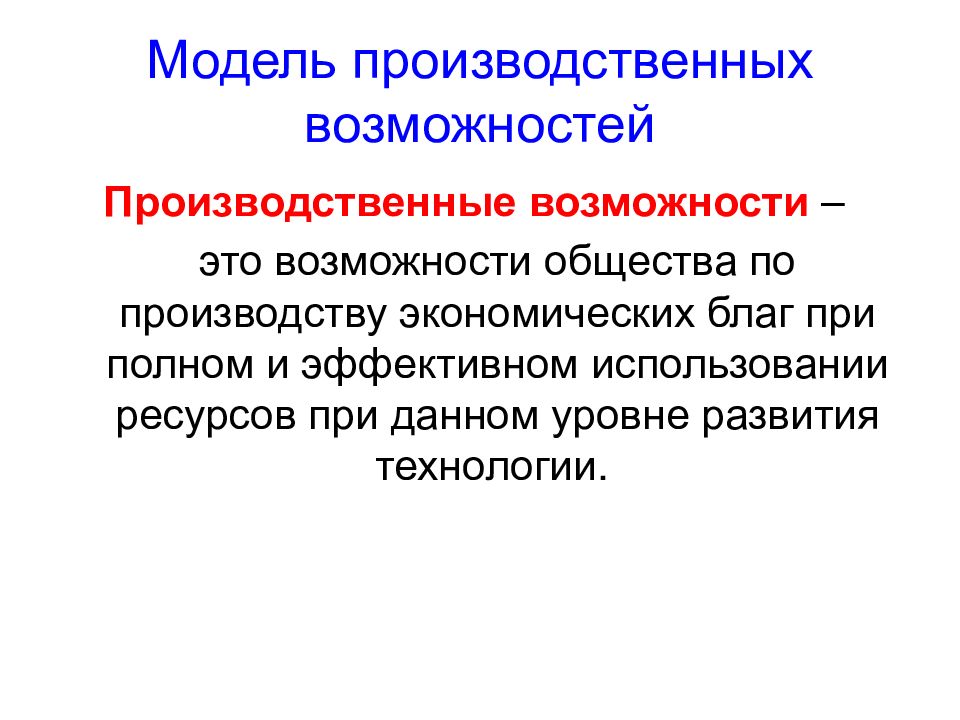 Модель производственных возможностей

Производственные возможности – это возможности общества по производству экономических благ при полном и эффективном использовании ресурсов при данном уровне развития технологии.